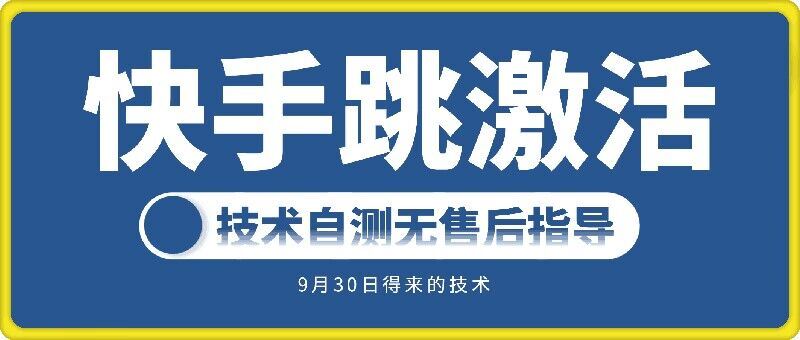 快手跳激活

技术自测无售后指导

9月30日得来的技术